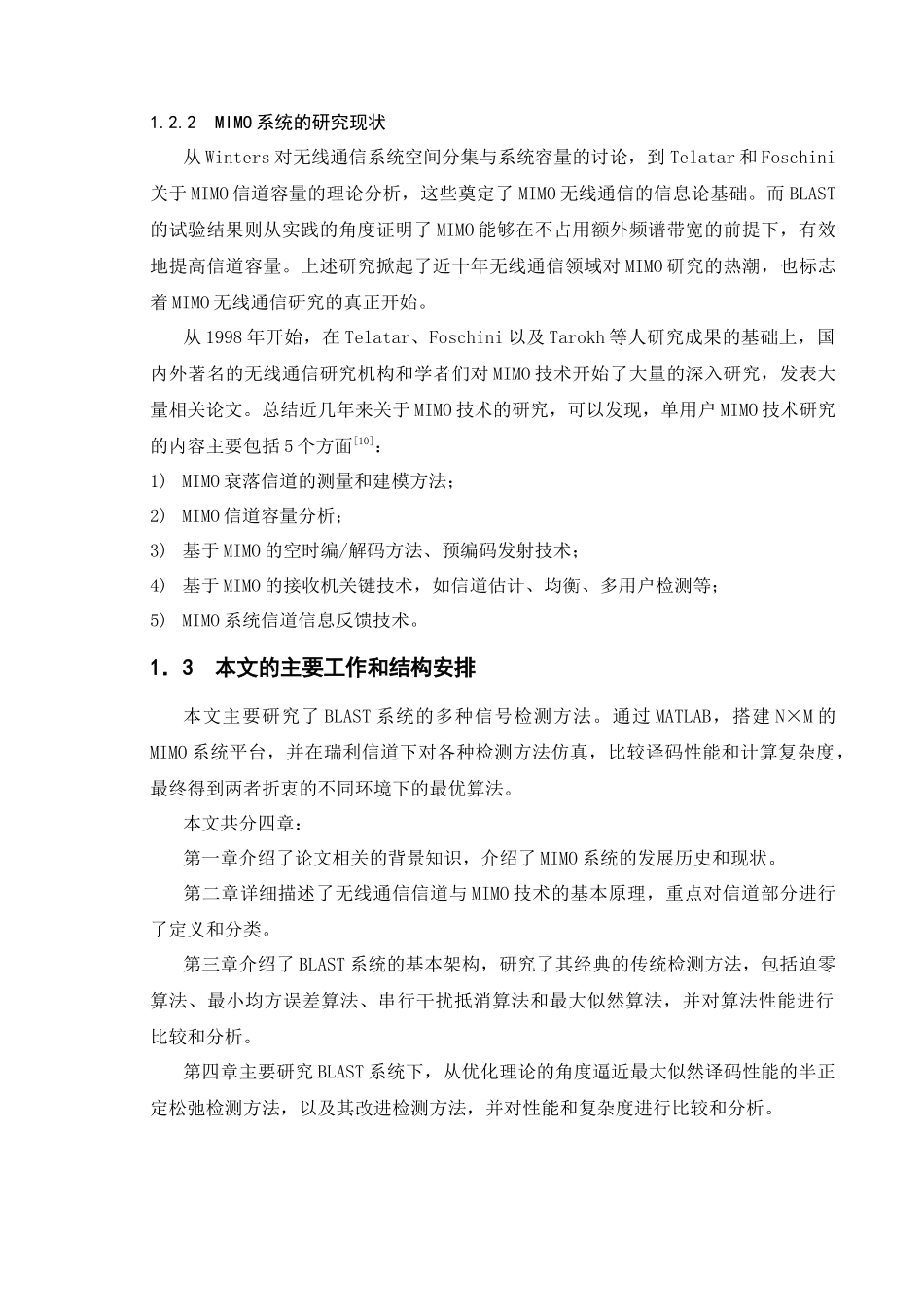 1.2.2 MIMO系统的研究现状

从Winters对无线通信系统空间分集与系统容量的讨论，到Telatar和Foschini关于MIMO信道容量的理论分析，这些奠定了MIMO无线通信的信息论基础。而BLAST的试验结果则从实践的角度证明了MIMO能够在不占用额外频谱带宽的前提下，有效地提高信道容量。上述研究掀起了近十年无线通信领域对MIMO研究的热潮，也标志着MIMO无线通信研究的真正开始。

从1998年开始，在Telatar、Foschini以及Tarokh等人研究成果的基础上，国内外著名的无线通信研究机构和学者们对MIMO技术开始了大量的深入研究，发表大量相关论文。总结近几年来关于MIMO技术的研究，可以发现，单用户MIMO技术研究的内容主要包括5个方面$^{[10]}$：

1) MIMO衰落信道的测量和建模方法；

2) MIMO信道容量分析；

3) 基于MIMO的空时编/解码方法、预编码发射技术；

4) 基于MIMO的接收机关键技术，如信道估计、均衡、多用户检测等；

5) MIMO系统信道信息反馈技术。

1.3 本文的主要工作和结构安排

本文主要研究了BLAST系统的多种信号检测方法。通过MATLAB，搭建N×M的MIMO系统平台，并在瑞利信道下对各种检测方法仿真，比较译码性能和计算复杂度，最终得到两者折衷的不同环境下的最优算法。

本文共分四章：

第一章介绍了论文相关的背景知识，介绍了MIMO系统的发展历史和现状。

第二章详细描述了无线通信信道与MIMO技术的基本原理，重点对信道部分进行了定义和分类。

第三章介绍了BLAST系统的基本架构，研究了其经典的传统检测方法，包括迫零算法、最小均方误差算法、串行干扰抵消算法和最大似然算法，并对算法性能进行比较和分析。

第四章主要研究BLAST系统下，从优化理论的角度逼近最大似然译码性能的半正定松弛检测方法，以及其改进检测方法，并对性能和复杂度进行比较和分析。